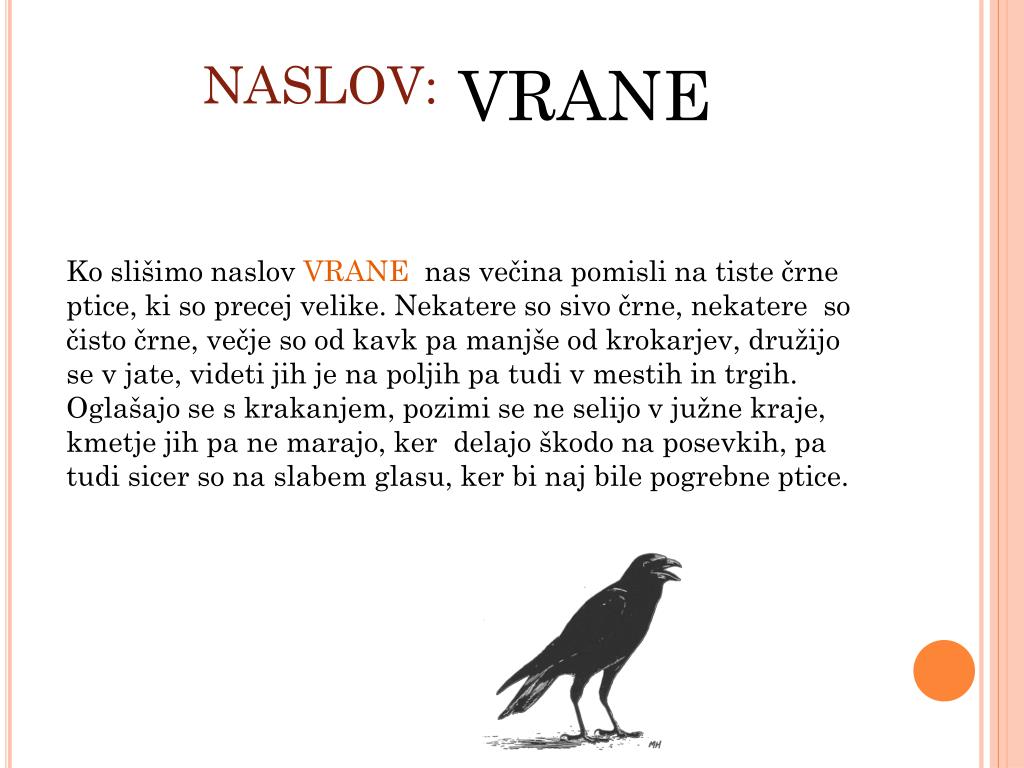 NASLOV: VRANE

Ko slišimo naslov VRANE nas večina pomisli na tiste črne ptice, ki so precej velike. Nekatere so sivo črne, nekatere so čisto črne, večje so od kavk pa manjše od krokarjev, družijo se v jate, videti jih je na poljih pa tudi v mestih in trgih. Oglašajo se s krakanjem, pozimi se ne selijo v južne kraje, kmetje jih pa ne marajo, ker delajo škodo na posevkih, pa tudi sicer so na slabem glasu, ker bi naj bile pogrebne ptice.

MH